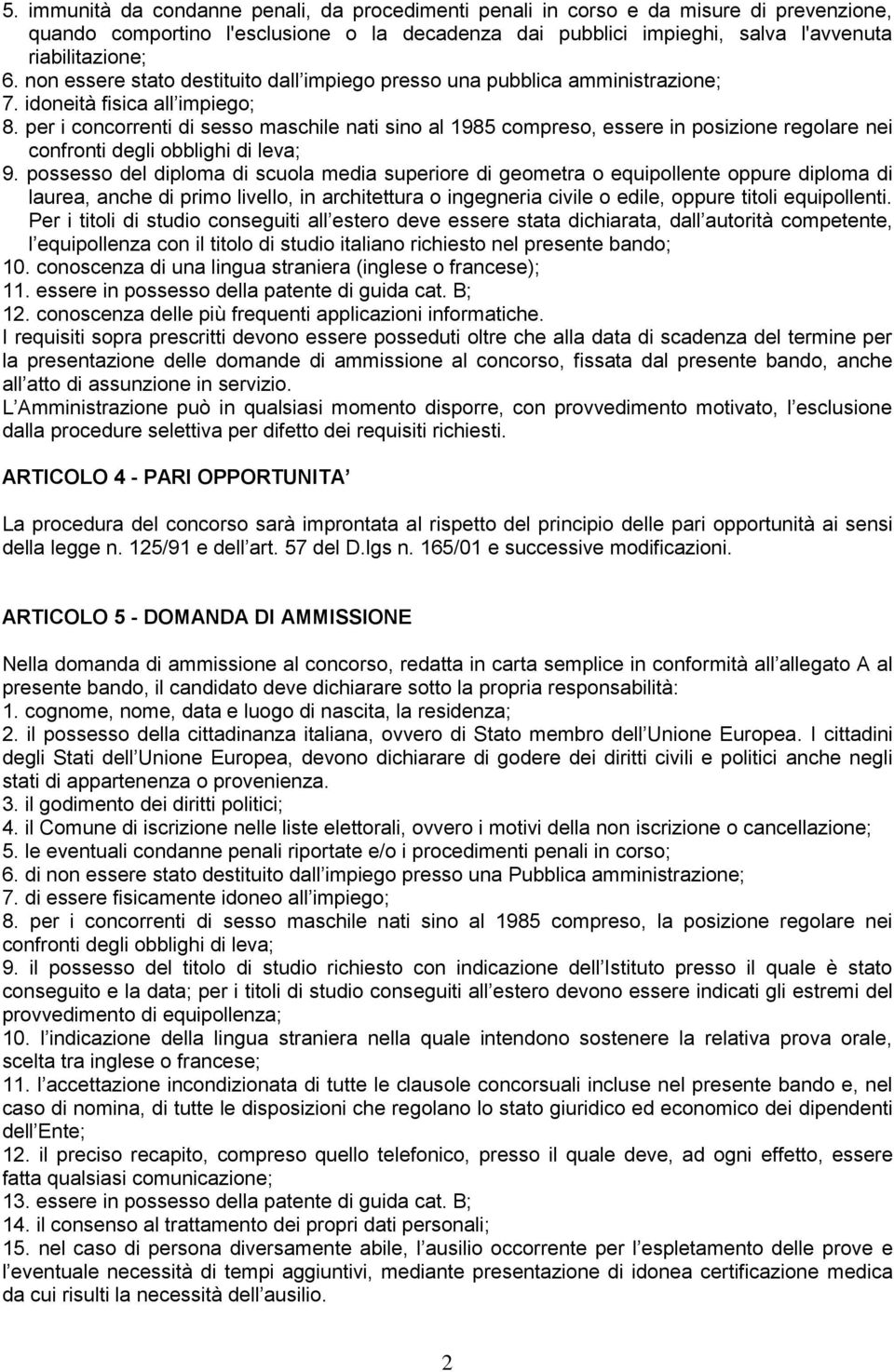 5. immunità da condanne penali, da procedimenti penali in corso e da misure di prevenzione, quando comportino l'esclusione o la decadenza dai pubblici impieghi, salva l'avvenuta riabilitazione;
6. non essere stato destituito dall impiego presso una pubblica amministrazione;
7. idoneità fisica all impiego;
8. per i concorrenti di sesso maschile nati sino al 1985 compreso, essere in posizione regolare nei confronti degli obblighi di leva;
9. possesso del diploma di scuola media superiore di geometra o equipollente oppure diploma di laurea, anche di primo livello, in architettura o ingegneria civile o edile, oppure titoli equipollenti. Per i titoli di studio conseguiti all estero deve essere stata dichiarata, dall autorità competente, l equipollenza con il titolo di studio italiano richiesto nel presente bando;
10. conoscenza di una lingua straniera (inglese o francese);
11. essere in possesso della patente di guida cat. B;
12. conoscenza delle più frequenti applicazioni informatiche.
I requisiti sopra prescritti devono essere posseduti oltre che alla data di scadenza del termine per la presentazione delle domande di ammissione al concorso, fissata dal presente bando, anche all atto di assunzione in servizio.
L Amministrazione può in qualsiasi momento disporre, con provvedimento motivato, l esclusione dalla procedure selettiva per difetto dei requisiti richiesti.

ARTICOLO 4 - PARI OPPORTUNITA

La procedura del concorso sarà improntata al rispetto del principio delle pari opportunità ai sensi della legge n. 125/91 e dell art. 57 del D.lgs n. 165/01 e successive modificazioni.

ARTICOLO 5 - DOMANDA DI AMMISSIONE

Nella domanda di ammissione al concorso, redatta in carta semplice in conformità all allegato A al presente bando, il candidato deve dichiarare sotto la propria responsabilità:
1. cognome, nome, data e luogo di nascita, la residenza;
2. il possesso della cittadinanza italiana, ovvero di Stato membro dell Unione Europea. I cittadini degli Stati dell Unione Europea, devono dichiarare di godere dei diritti civili e politici anche negli stati di appartenenza o provenienza.
3. il godimento dei diritti politici;
4. il Comune di iscrizione nelle liste elettorali, ovvero i motivi della non iscrizione o cancellazione;
5. le eventuali condanne penali riportate e/o i procedimenti penali in corso;
6. di non essere stato destituito dall impiego presso una Pubblica amministrazione;
7. di essere fisicamente idoneo all impiego;
8. per i concorrenti di sesso maschile nati sino al 1985 compreso, la posizione regolare nei confronti degli obblighi di leva;
9. il possesso del titolo di studio richiesto con indicazione dell Istituto presso il quale è stato conseguito e la data; per i titoli di studio conseguiti all estero devono essere indicati gli estremi del provvedimento di equipollenza;
10. l indicazione della lingua straniera nella quale intendono sostenere la relativa prova orale, scelta tra inglese o francese;
11. l accettazione incondizionata di tutte le clausole concorsuali incluse nel presente bando e, nel caso di nomina, di tutte le disposizioni che regolano lo stato giuridico ed economico dei dipendenti dell Ente;
12. il preciso recapito, compreso quello telefonico, presso il quale deve, ad ogni effetto, essere fatta qualsiasi comunicazione;
13. essere in possesso della patente di guida cat. B;
14. il consenso al trattamento dei propri dati personali;
15. nel caso di persona diversamente abile, l ausilio occorrente per l espletamento delle prove e l eventuale necessità di tempi aggiuntivi, mediante presentazione di idonea certificazione medica da cui risulti la necessità dell ausilio.

2